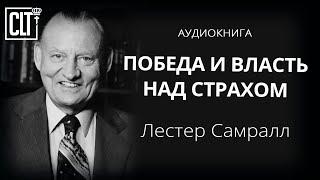 CLT

АУДИОКНИГА

ПОБЕДА И ВЛАСТЬ НАД СТРАХОМ

Лестер Самралл